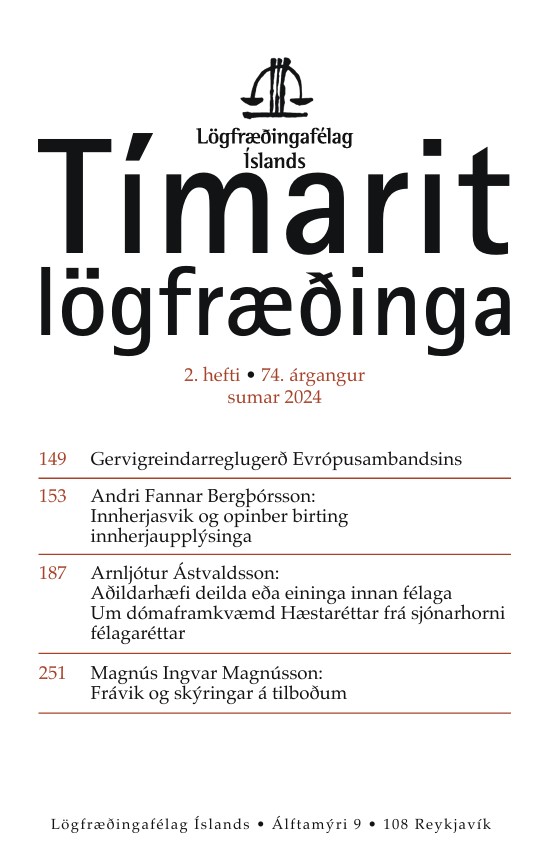 Lögfræðingafélag Íslands

Tímarit lögfræðinga

2. hefti • 74. árgangur
sumar 2024

149 Gervigreindarreglugerð Evrópusambandsins

153 Andri Fannar Bergþórsson:
Innherjasvik og opinber birting innherjaupplýsinga

187 Arnljótur Ástvaldsson:
Aðildarhæfi deilda eða eininga innan félaga
Um dómaframkvæmd Hæstaréttar frá sjónarhorni félagaréttar

251 Magnús Ingvar Magnússon:
Frávik og skýringar á tilboðum

Lögfræðingafélag Íslands • Álftamýri 9 • 108 Reykjavík